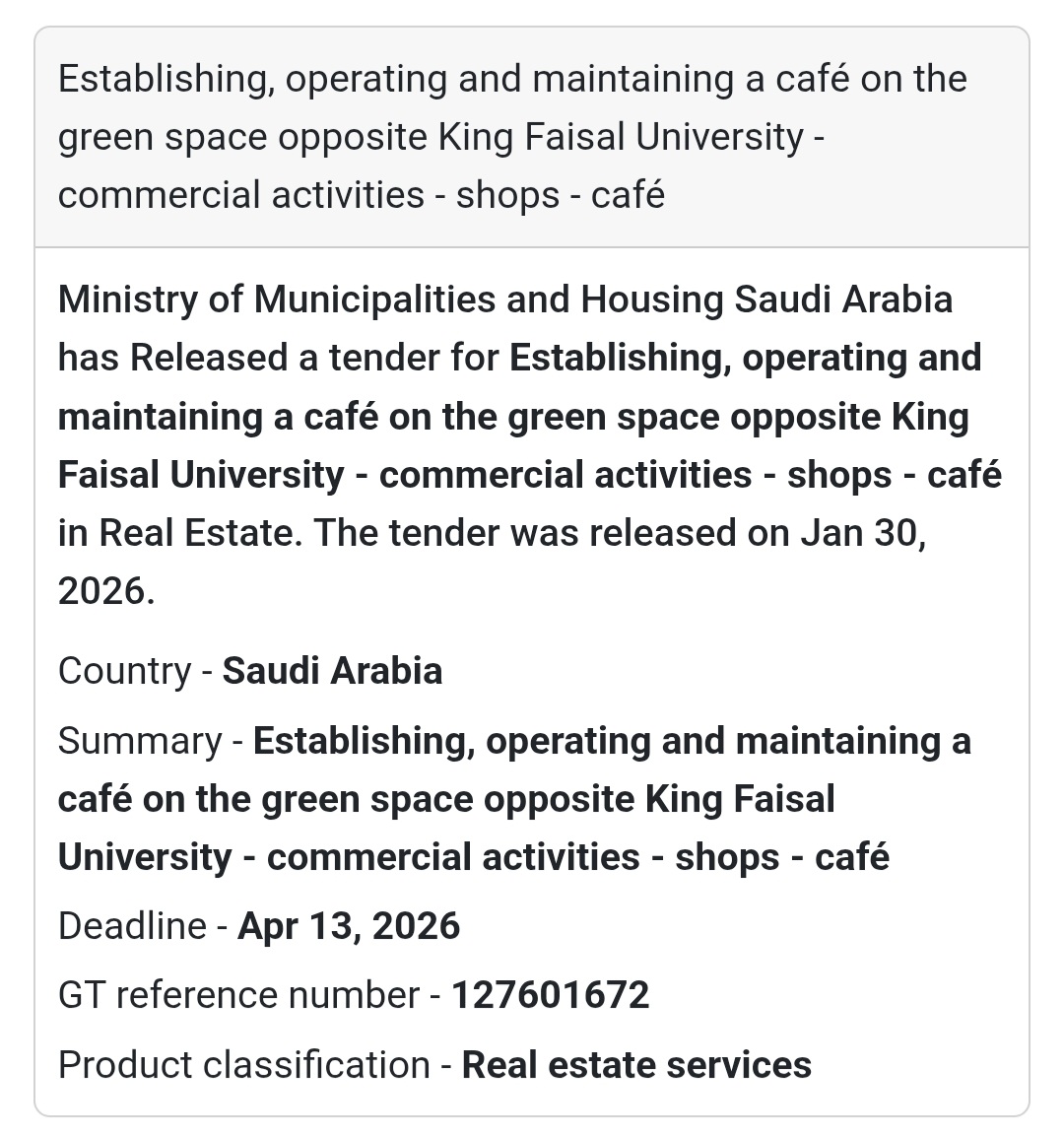 Establishing, operating and maintaining a café on the green space opposite King Faisal University - commercial activities - shops - café

Ministry of Municipalities and Housing Saudi Arabia has Released a tender for Establishing, operating and maintaining a café on the green space opposite King Faisal University - commercial activities - shops - café in Real Estate. The tender was released on Jan 30, 2026.

Country - Saudi Arabia

Summary - Establishing, operating and maintaining a café on the green space opposite King Faisal University - commercial activities - shops - café

Deadline - Apr 13, 2026

GT reference number - 127601672

Product classification - Real estate services